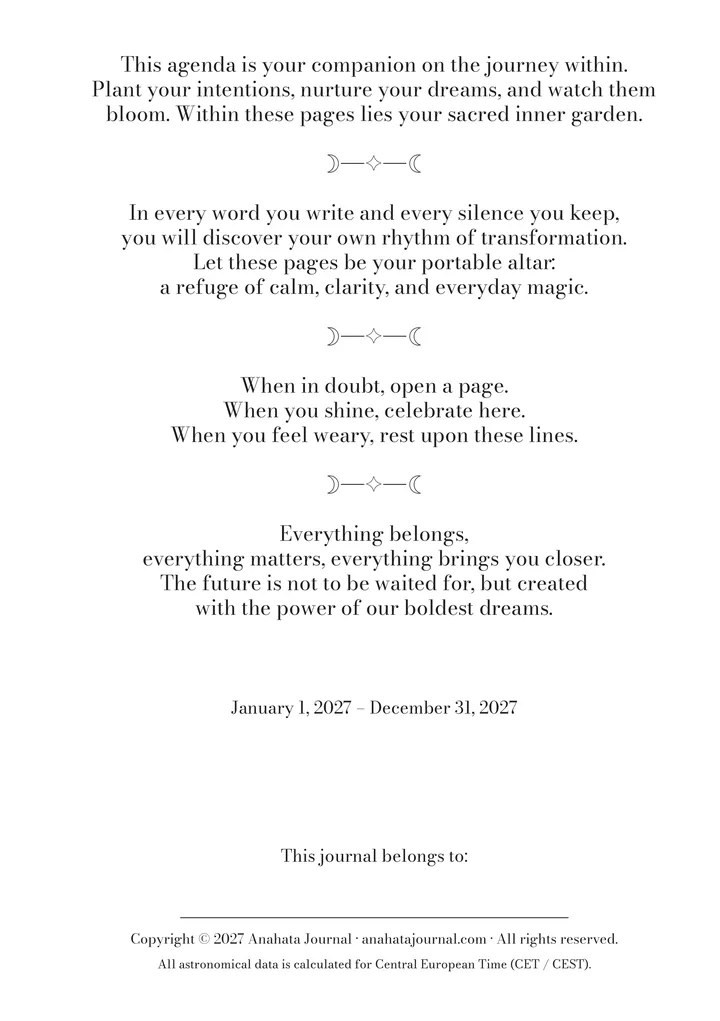 This agenda is your companion on the journey within. Plant your intentions, nurture your dreams, and watch them bloom. Within these pages lies your sacred inner garden.

☽—✧—☾

In every word you write and every silence you keep, you will discover your own rhythm of transformation. Let these pages be your portable altar: a refuge of calm, clarity, and everyday magic.

☽—✧—☾

When in doubt, open a page.
When you shine, celebrate here.
When you feel weary, rest upon these lines.

☽—✧—☾

Everything belongs,
everything matters, everything brings you closer.
The future is not to be waited for, but created
with the power of our boldest dreams.

January 1, 2027 – December 31, 2027

This journal belongs to:

Copyright © 2027 Anahata Journal · anahatajournal.com · All rights reserved.

All astronomical data is calculated for Central European Time (CET / CEST).